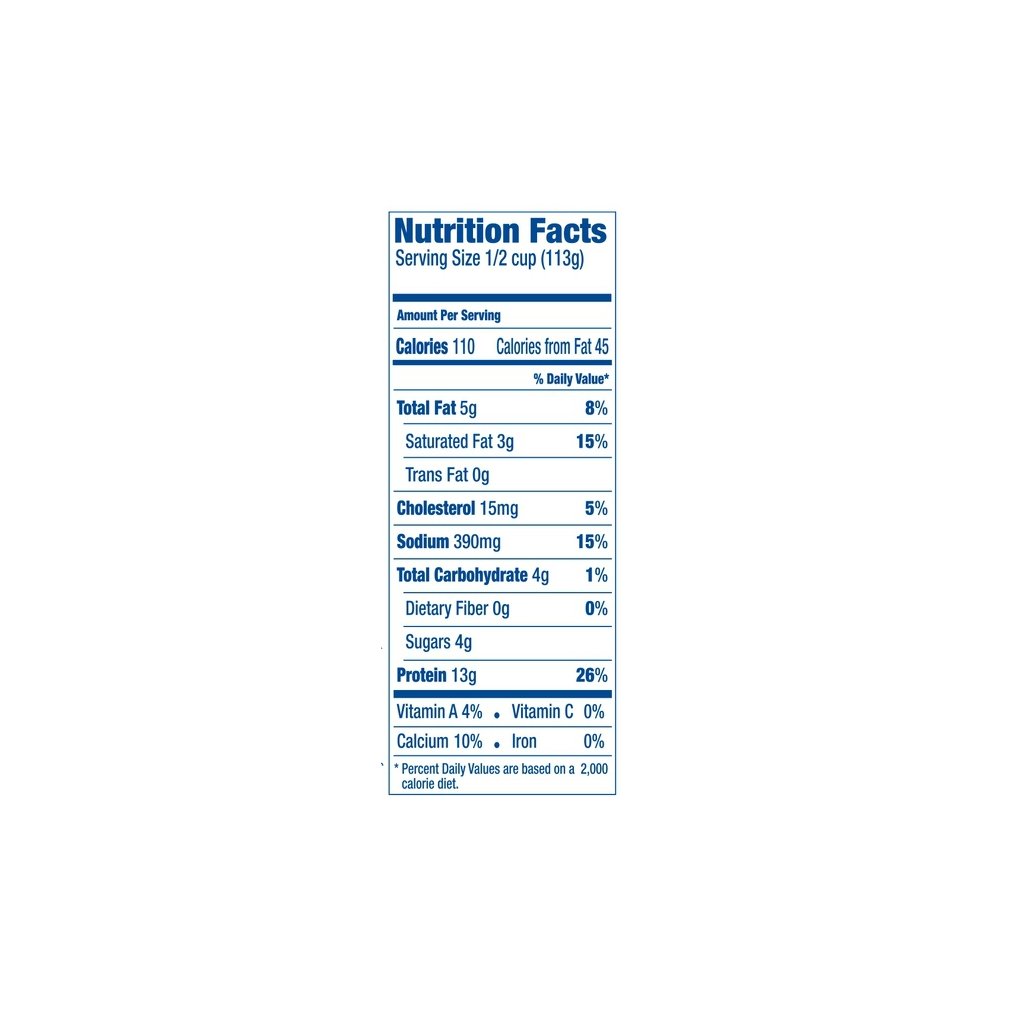 Nutrition Facts
Serving Size 1/2 cup (113g)

Amount Per Serving

Calories 110 Calories from Fat 45

% Daily Value*

Total Fat 5g 8%

Saturated Fat 3g 15%

Trans Fat 0g

Cholesterol 15mg 5%

Sodium 390mg 15%

Total Carbohydrate 4g 1%

Dietary Fiber 0g 0%

Sugars 4g

Protein 13g 26%

Vitamin A 4% • Vitamin C 0%

Calcium 10% • Iron 0%

* Percent Daily Values are based on a 2,000 calorie diet.